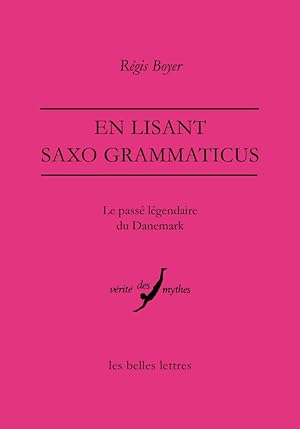 Régis Boyer

EN LISANT
SAXO GRAMMATICUS

Le passé légendaire
du Danemark

vérite des mythes

les belles lettres